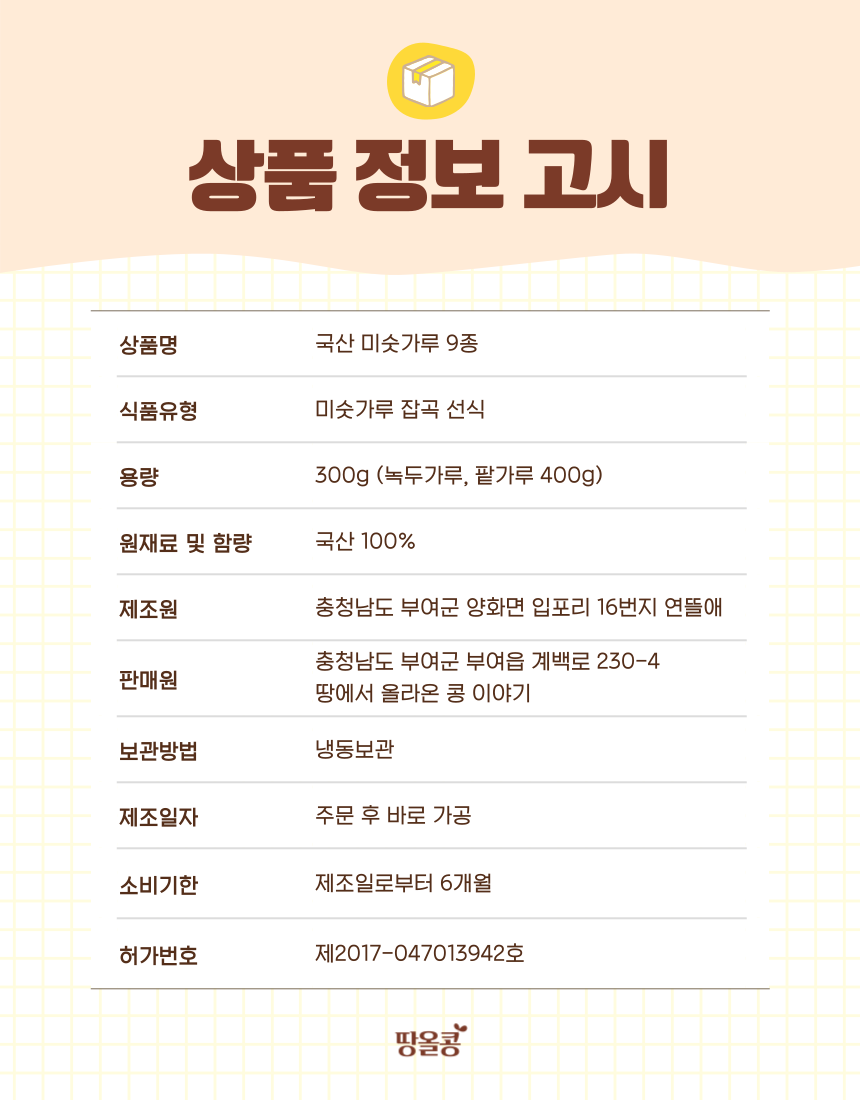 상품 정보 고시

| 상품명 | 국산 미숫가루 9종 |
|---|---|
| 식품유형 | 미숫가루 잡곡 선식 |
| 용량 | 300g (녹두가루, 팥가루 400g) |
| 원재료 및 함량 | 국산 100% |
| 제조원 | 충청남도 부여군 양화면 입포리 16번지 연뜰애 |
| 판매원 | 충청남도 부여군 부여읍 계백로 230-4 땅에서 올라온 콩 이야기 |
| 보관방법 | 냉동보관 |
| 제조일자 | 주문 후 바로 가공 |
| 소비기한 | 제조일로부터 6개월 |
| 허가번호 | 제2017-047013942호 |

땅올콩